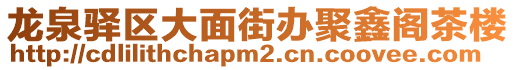 龙泉驿区大面街办聚鑫阁茶楼
http://cdlilithchapm2.cn.coovee.com